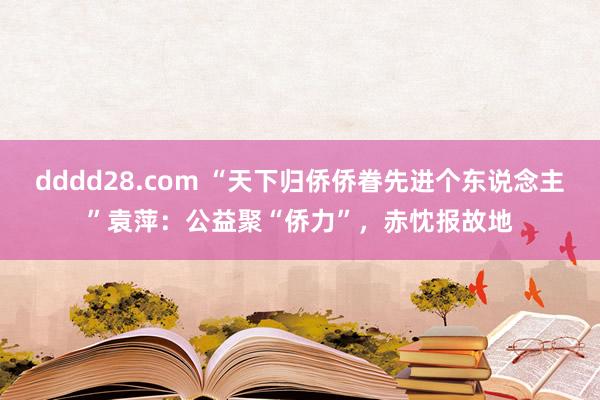 dddd28.com “天下归侨侨眷先进个东说念主”袁萍：公益聚“侨力”，赤忱报故地